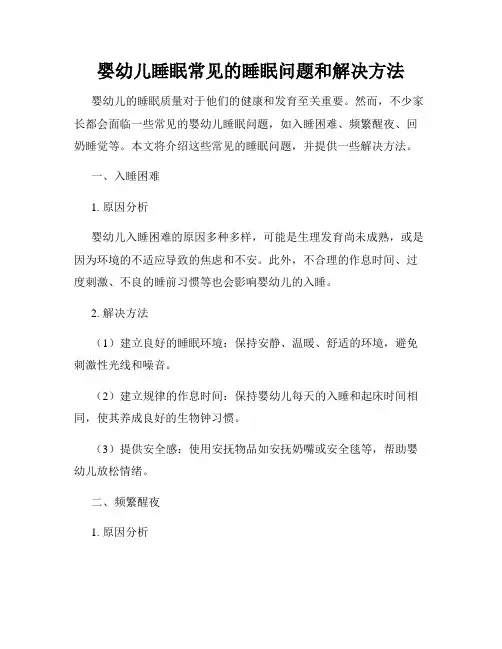 婴幼儿睡眠常见的睡眠问题和解决方法

婴幼儿的睡眠质量对于他们的健康和发育至关重要。然而，不少家长都会面临一些常见的婴幼儿睡眠问题，如入睡困难、频繁醒夜、回奶睡觉等。本文将介绍这些常见的睡眠问题，并提供一些解决方法。

一、入睡困难

1. 原因分析

婴幼儿入睡困难的原因多种多样，可能是生理发育尚未成熟，或是因为环境的不适应导致的焦虑和不安。此外，不合理的作息时间、过度刺激、不良的睡前习惯等也会影响婴幼儿的入睡。

2. 解决方法

（1）建立良好的睡眠环境：保持安静、温暖、舒适的环境，避免刺激性光线和噪音。

（2）建立规律的作息时间：保持婴幼儿每天的入睡和起床时间相同，使其养成良好的生物钟习惯。

（3）提供安全感：使用安抚物品如安抚奶嘴或安全毯等，帮助婴幼儿放松情绪。

二、频繁醒夜

1. 原因分析